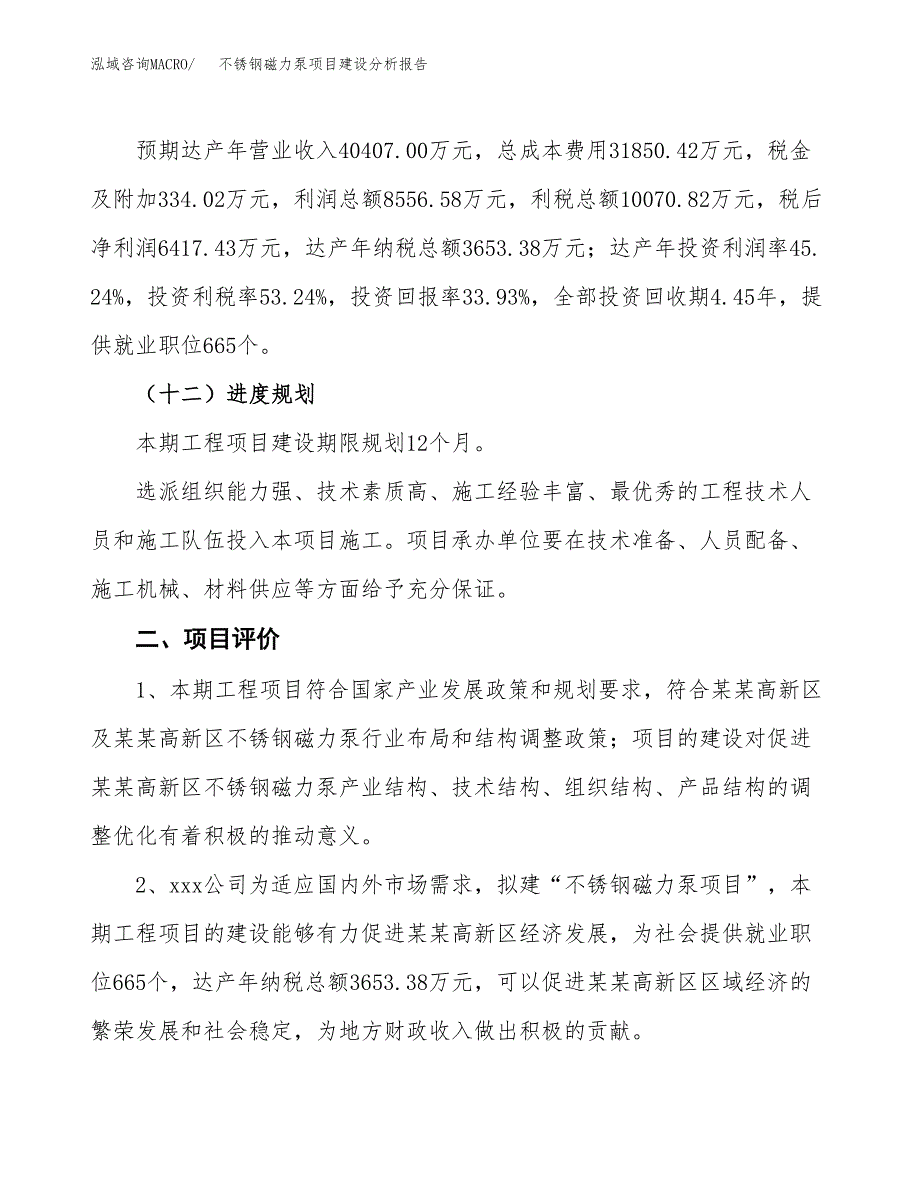 泓域咨询MACRO/　不锈钢磁力泵项目建设分析报告

预期达产年营业收入40407.00万元，总成本费用31850.42万元，税金及附加334.02万元，利润总额8556.58万元，利税总额10070.82万元，税后净利润6417.43万元，达产年纳税总额3653.38万元；达产年投资利润率45.24%，投资利税率53.24%，投资回报率33.93%，全部投资回收期4.45年，提供就业职位665个。

（十二）进度规划

本期工程项目建设期限规划12个月。

选派组织能力强、技术素质高、施工经验丰富、最优秀的工程技术人员和施工队伍投入本项目施工。项目承办单位要在技术准备、人员配备、施工机械、材料供应等方面给予充分保证。

二、项目评价

1、本期工程项目符合国家产业发展政策和规划要求，符合某某高新区及某某高新区不锈钢磁力泵行业布局和结构调整政策；项目的建设对促进某某高新区不锈钢磁力泵产业结构、技术结构、组织结构、产品结构的调整优化有着积极的推动意义。

2、xxx公司为适应国内外市场需求，拟建“不锈钢磁力泵项目”，本期工程项目的建设能够有力促进某某高新区经济发展，为社会提供就业职位665个，达产年纳税总额3653.38万元，可以促进某某高新区区域经济的繁荣发展和社会稳定，为地方财政收入做出积极的贡献。